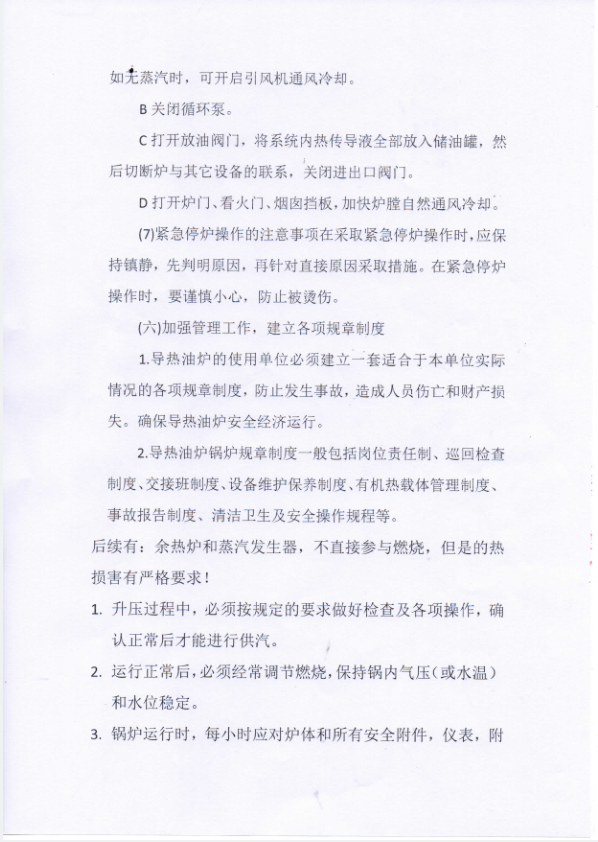 如无蒸汽时，可开启引风机通风冷却。

B 关闭循环泵。

C 打开放油阀门，将系统内热传导液全部放入储油罐，然后切断炉与其它设备的联系，关闭进出口阀门。

D 打开炉门、看火门、烟囱挡板，加快炉膛自然通风冷却。

(7)紧急停炉操作的注意事项在采取紧急停炉操作时，应保持镇静，先判明原因，再针对直接原因采取措施。在紧急停炉操作时，要谨慎小心，防止被烫伤。

(六)加强管理工作，建立各项规章制度

1.导热油炉的使用单位必须建立一套适合于本单位实际情况的各项规章制度，防止发生事故，造成人员伤亡和财产损失。确保导热油炉安全经济运行。

2.导热油炉锅炉规章制度一般包括岗位责任制、巡回检查制度、交接班制度、设备维护保养制度、有机热载体管理制度、事故报告制度、清洁卫生及安全操作规程等。

后续有：余热炉和蒸汽发生器，不直接参与燃烧，但是的热损害有严格要求！

1. 升压过程中，必须按规定的要求做好检查及各项操作，确认正常后才能进行供汽。

2. 运行正常后，必须经常调节燃烧，保持锅内气压（或水温）和水位稳定。

3. 锅炉运行时，每小时应对炉体和所有安全附件，仪表，附